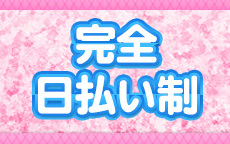 完全
日払い制